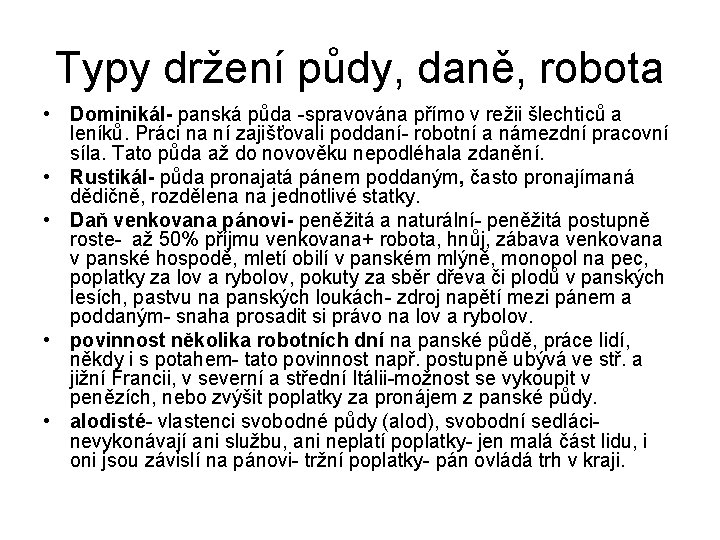 Typy držení půdy, daně, robota

• **Dominikál-** panská půda -spravována přímo v režii šlechticů a leníků. Práci na ní zajišťovali poddaní- robotní a námezdní pracovní síla. Tato půda až do novověku nepodléhala zdanění.

• **Rustikál-** půda pronajatá pánem poddaným, často pronajímaná dědičně, rozdělena na jednotlivé statky.

• **Daň venkovana pánovi-** peněžitá a naturální- peněžitá postupně roste- až 50% příjmu venkovana+ robota, hnůj, zábava venkovana v panské hospodě, mletí obilí v panském mlýně, monopol na pec, poplatky za lov a rybolov, pokuty za sběr dřeva či plodů v panských lesích, pastvu na panských loukách- zdroj napětí mezi pánem a poddaným- snaha prosadit si právo na lov a rybolov.

• **povinnost několika robotních dní** na panské půdě, práce lidí, někdy i s potahem- tato povinnost např. postupně ubývá ve stř. a jižní Francii, v severní a střední Itálii-možnost se vykoupit v penězích, nebo zvýšit poplatky za pronájem z panské půdy.

• **alodisté**- vlastenci svobodné půdy (alod), svobodní sedláci- nevykonávají ani službu, ani neplatí poplatky- jen malá část lidu, i oni jsou závislí na pánovi- tržní poplatky- pán ovládá trh v kraji.